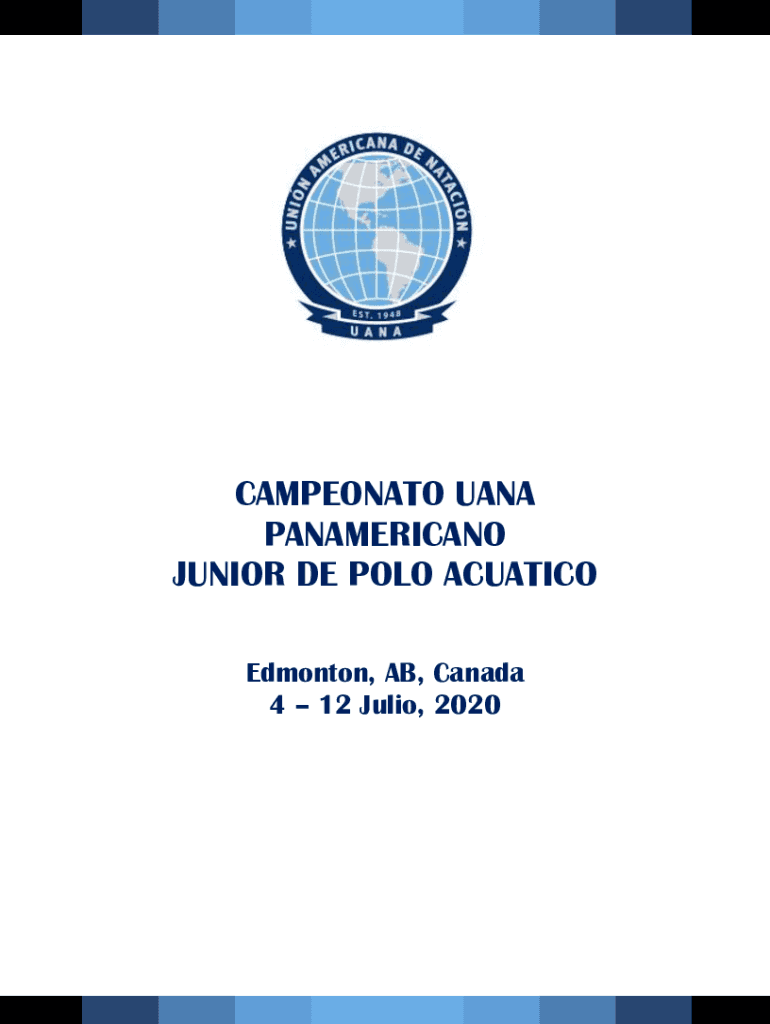 UNIÓN AMERICANA DE NATACIÓN

EST. 1948

UANA

CAMPEONATO UANA
PANAMERICANO
JUNIOR DE POLO ACUATICO

Edmonton, AB, Canada
4 – 12 Julio, 2020